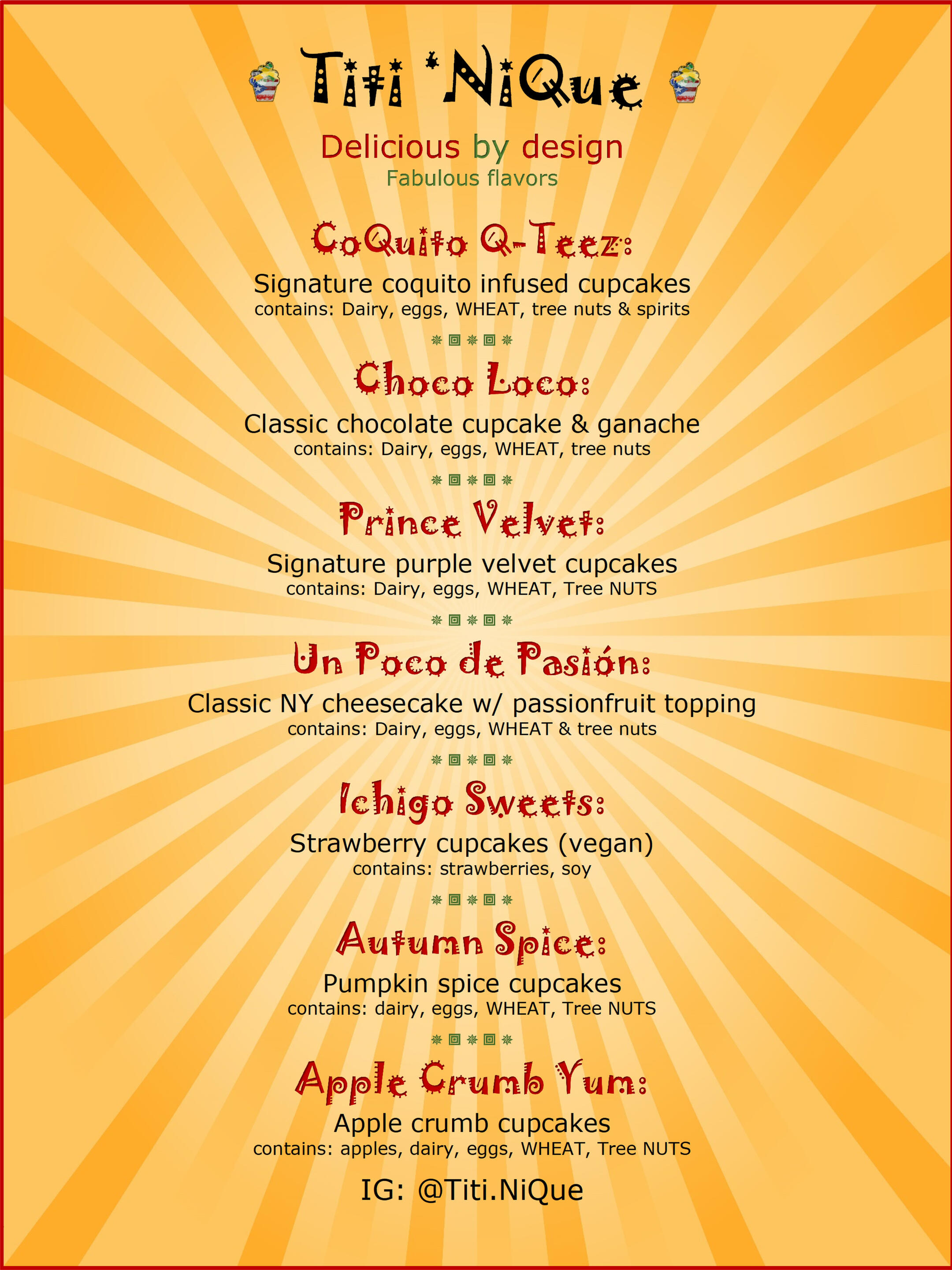 Titi 'NiQue

Delicious by design
Fabulous flavors

CoQuito Q-Teez:
Signature coquito infused cupcakes
contains: Dairy, eggs, WHEAT, tree nuts & spirits

Choco Loco:
Classic chocolate cupcake & ganache
contains: Dairy, eggs, WHEAT, tree nuts

Prince Velvet:
Signature purple velvet cupcakes
contains: Dairy, eggs, WHEAT, Tree NUTS

Un Poco de Pasión:
Classic NY cheesecake w/ passionfruit topping
contains: Dairy, eggs, WHEAT & tree nuts

Ichigo Sweets:
Strawberry cupcakes (vegan)
contains: strawberries, soy

Autumn Spice:
Pumpkin spice cupcakes
contains: dairy, eggs, WHEAT, Tree NUTS

Apple Crumb Yum:
Apple crumb cupcakes
contains: apples, dairy, eggs, WHEAT, Tree NUTS

IG: @Titi.NiQue